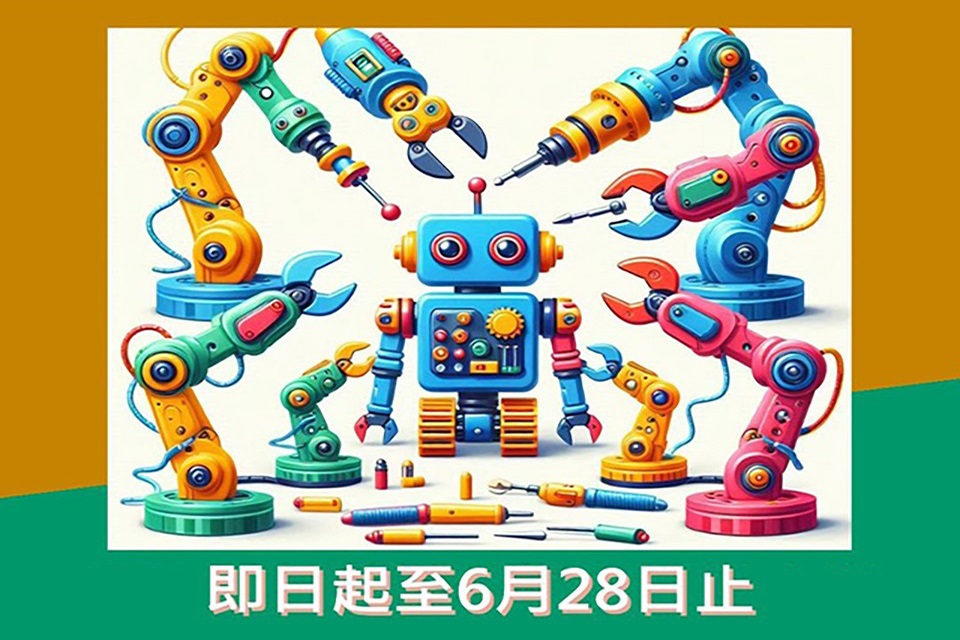 即日起至6月28日止